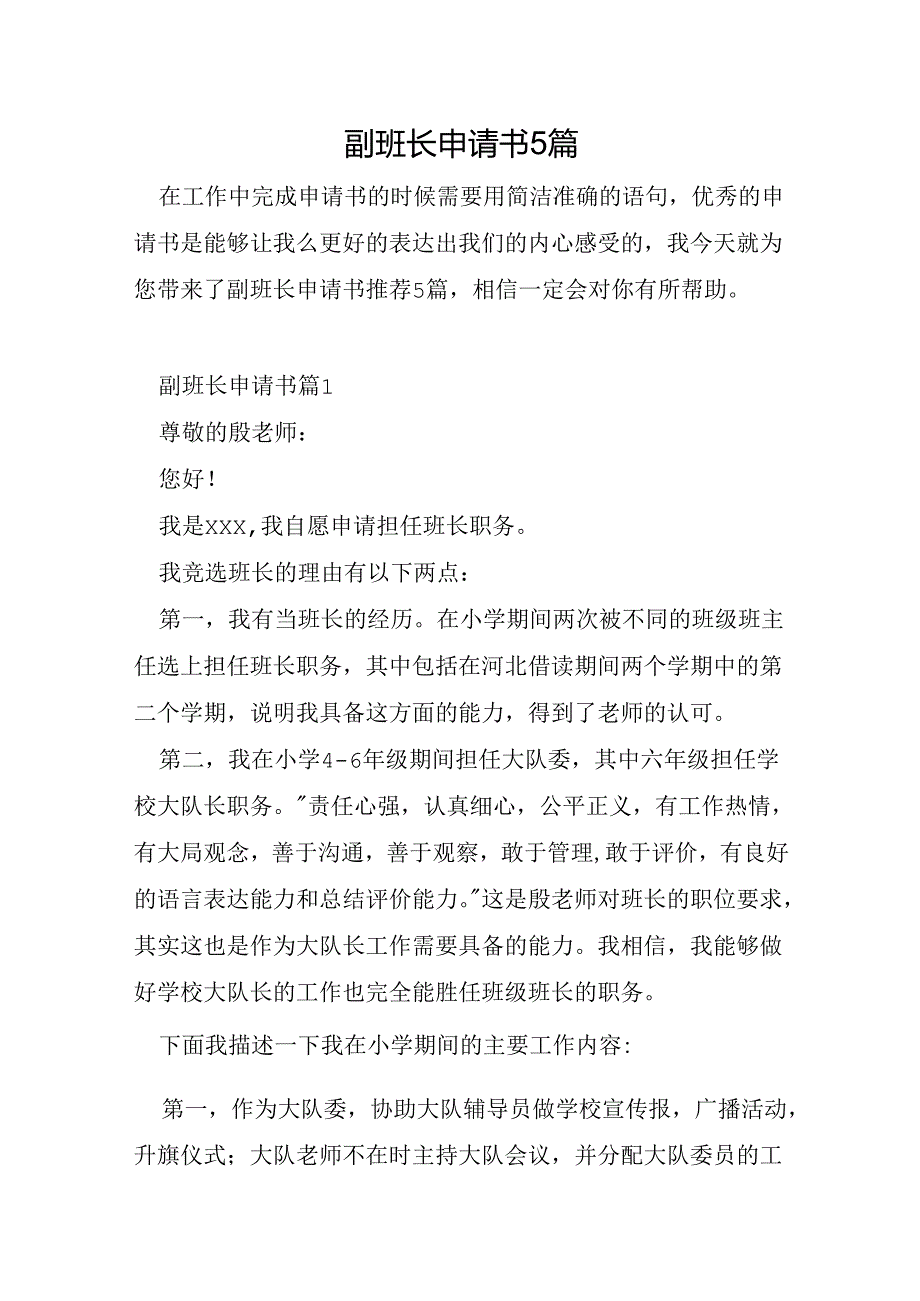 副班长申请书5篇

在工作中完成申请书的时候需要用简洁准确的语句，优秀的申请书是能够让我么更好的表达出我们的内心感受的，我今天就为您带来了副班长申请书推荐5篇，相信一定会对你有所帮助。

副班长申请书篇1

尊敬的殷老师：

您好！

我是xxx,我自愿申请担任班长职务。

我竞选班长的理由有以下两点：

第一，我有当班长的经历。在小学期间两次被不同的班级班主任选上担任班长职务，其中包括在河北借读期间两个学期中的第二个学期，说明我具备这方面的能力，得到了老师的认可。

第二，我在小学4-6年级期间担任大队委，其中六年级担任学校大队长职务。"责任心强，认真细心，公平正义，有工作热情，有大局观念，善于沟通，善于观察，敢于管理,敢于评价，有良好的语言表达能力和总结评价能力。"这是殷老师对班长的职位要求，其实这也是作为大队长工作需要具备的能力。我相信，我能够做好学校大队长的工作也完全能胜任班级班长的职务。

下面我描述一下我在小学期间的主要工作内容:

第一，作为大队委，协助大队辅导员做学校宣传报，广播活动，升旗仪式；大队老师不在时主持大队会议，并分配大队委员的工